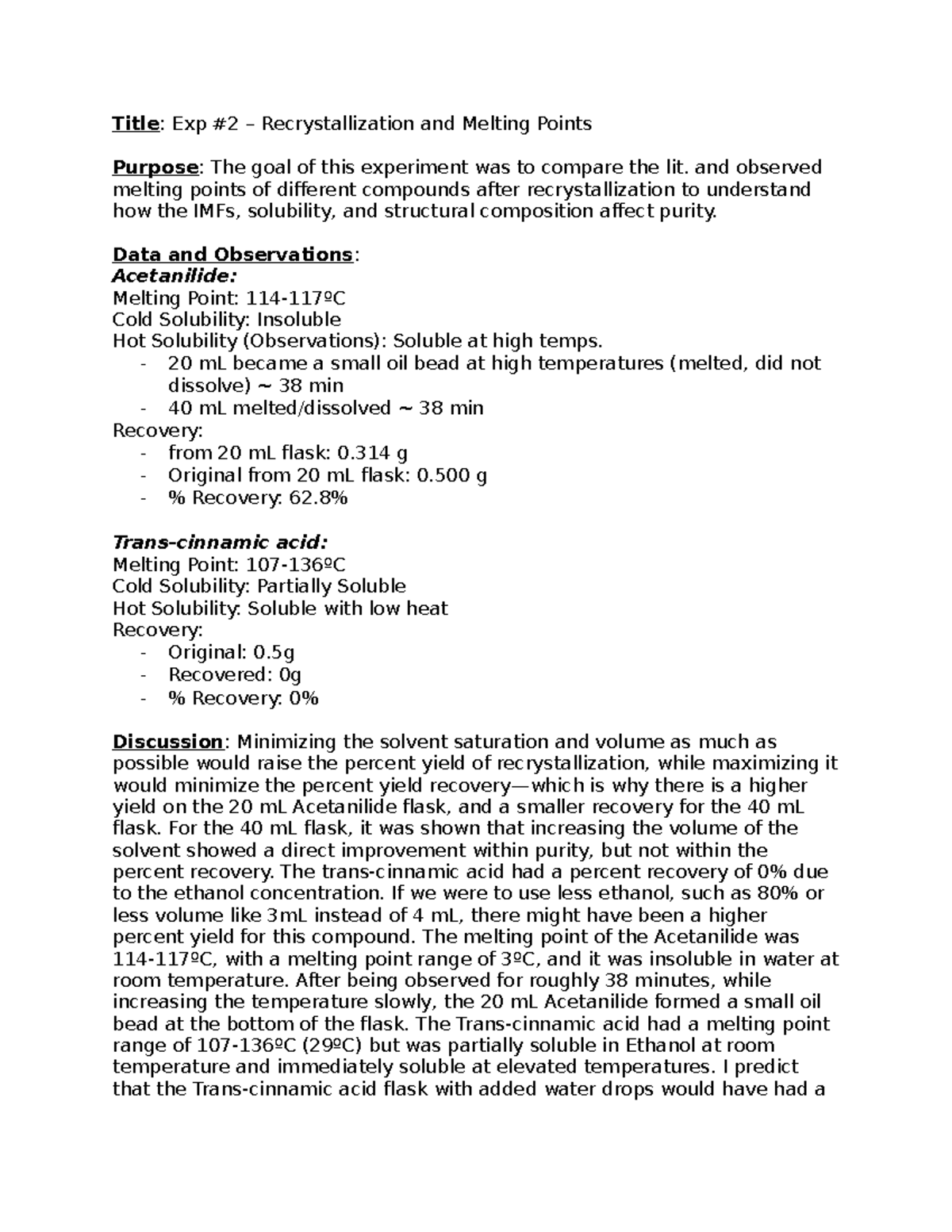 Title: Exp #2 – Recrystallization and Melting Points

Purpose: The goal of this experiment was to compare the lit. and observed melting points of different compounds after recrystallization to understand how the IMFs, solubility, and structural composition affect purity.

Data and Observations:
Acetanilide:
Melting Point: 114-117ºC
Cold Solubility: Insoluble
Hot Solubility (Observations): Soluble at high temps.
- 20 mL became a small oil bead at high temperatures (melted, did not dissolve) ~ 38 min
- 40 mL melted/dissolved ~ 38 min
Recovery:
- from 20 mL flask: 0.314 g
- Original from 20 mL flask: 0.500 g
- % Recovery: 62.8%

Trans-cinnamic acid:
Melting Point: 107-136ºC
Cold Solubility: Partially Soluble
Hot Solubility: Soluble with low heat
Recovery:
- Original: 0.5g
- Recovered: 0g
- % Recovery: 0%

Discussion: Minimizing the solvent saturation and volume as much as possible would raise the percent yield of recrystallization, while maximizing it would minimize the percent yield recovery—which is why there is a higher yield on the 20 mL Acetanilide flask, and a smaller recovery for the 40 mL flask. For the 40 mL flask, it was shown that increasing the volume of the solvent showed a direct improvement within purity, but not within the percent recovery. The trans-cinnamic acid had a percent recovery of 0% due to the ethanol concentration. If we were to use less ethanol, such as 80% or less volume like 3mL instead of 4 mL, there might have been a higher percent yield for this compound. The melting point of the Acetanilide was 114-117ºC, with a melting point range of 3ºC, and it was insoluble in water at room temperature. After being observed for roughly 38 minutes, while increasing the temperature slowly, the 20 mL Acetanilide formed a small oil bead at the bottom of the flask. The Trans-cinnamic acid had a melting point range of 107-136ºC (29ºC) but was partially soluble in Ethanol at room temperature and immediately soluble at elevated temperatures. I predict that the Trans-cinnamic acid flask with added water drops would have had a